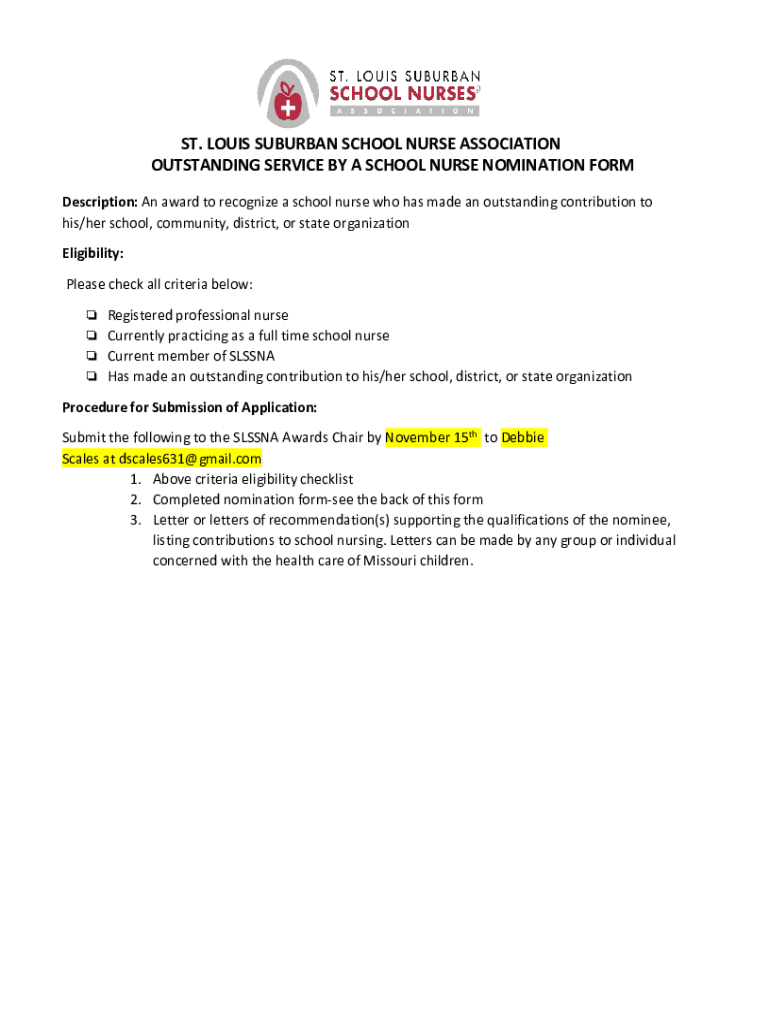 ST. LOUIS SUBURBAN
SCHOOL NURSES
ASSOCIATION

ST. LOUIS SUBURBAN SCHOOL NURSE ASSOCIATION
OUTSTANDING SERVICE BY A SCHOOL NURSE NOMINATION FORM

Description: An award to recognize a school nurse who has made an outstanding contribution to his/her school, community, district, or state organization

Eligibility:

Please check all criteria below:

❏ Registered professional nurse
❏ Currently practicing as a full time school nurse
❏ Current member of SLSSNA
❏ Has made an outstanding contribution to his/her school, district, or state organization

Procedure for Submission of Application:

Submit the following to the SLSSNA Awards Chair by November 15$^{th}$ to Debbie Scales at dscales631@gmail.com

1. Above criteria eligibility checklist
2. Completed nomination form-see the back of this form
3. Letter or letters of recommendation(s) supporting the qualifications of the nominee, listing contributions to school nursing. Letters can be made by any group or individual concerned with the health care of Missouri children.